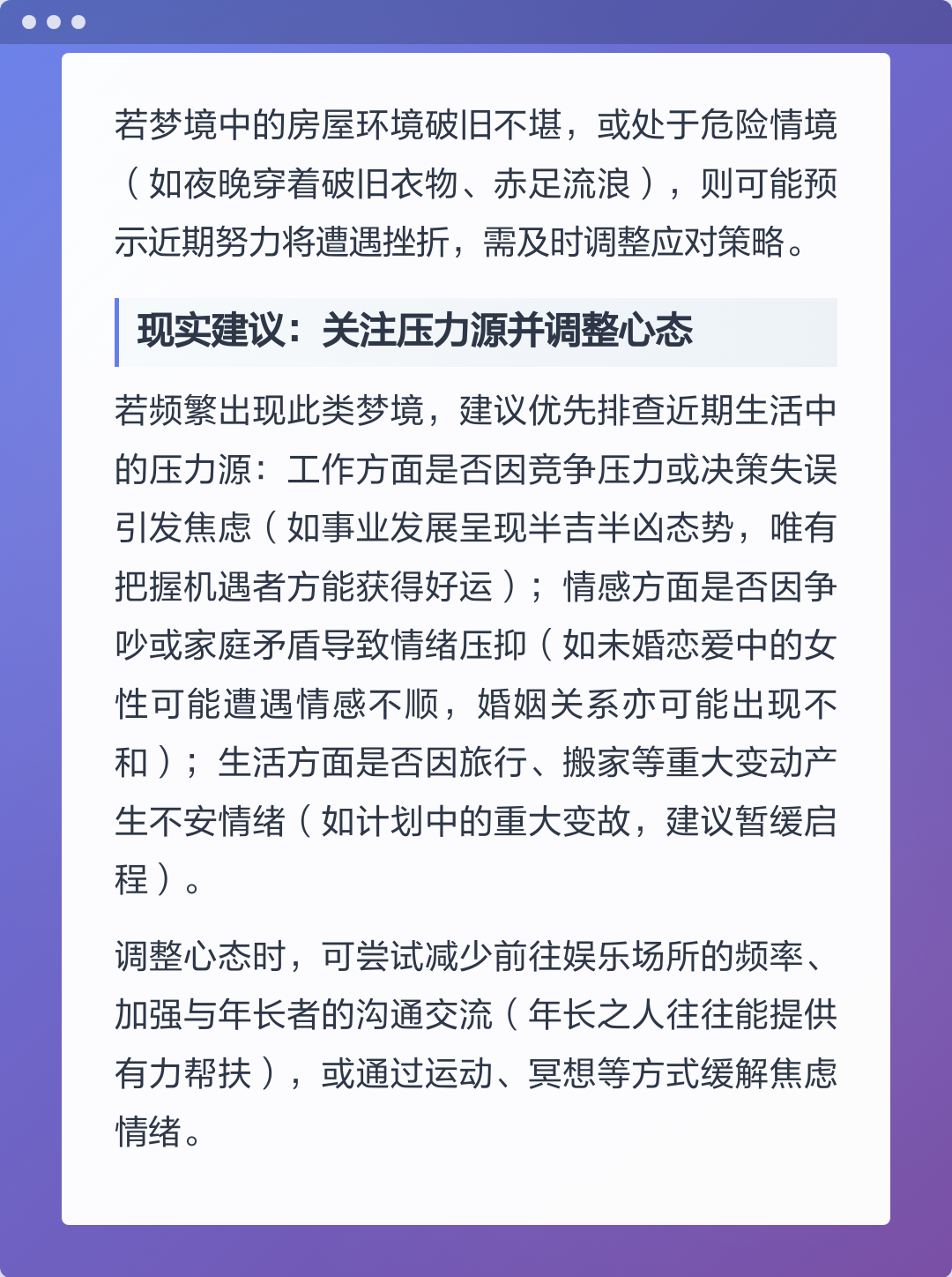 若梦境中的房屋环境破旧不堪，或处于危险情境（如夜晚穿着破旧衣物、赤足流浪），则可能预示近期努力将遭遇挫折，需及时调整应对策略。

现实建议：关注压力源并调整心态

若频繁出现此类梦境，建议优先排查近期生活中的压力源：工作方面是否因竞争压力或决策失误引发焦虑（如事业发展呈现半吉半凶态势，唯有把握机遇者方能获得好运）；情感方面是否因争吵或家庭矛盾导致情绪压抑（如未婚恋爱中的女性可能遭遇情感不顺，婚姻关系亦可能出现不和）；生活方面是否因旅行、搬家等重大变动产生不安情绪（如计划中的重大变故，建议暂缓启程）。

调整心态时，可尝试减少前往娱乐场所的频率、加强与年长者的沟通交流（年长之人往往能提供有力帮扶），或通过运动、冥想等方式缓解焦虑情绪。